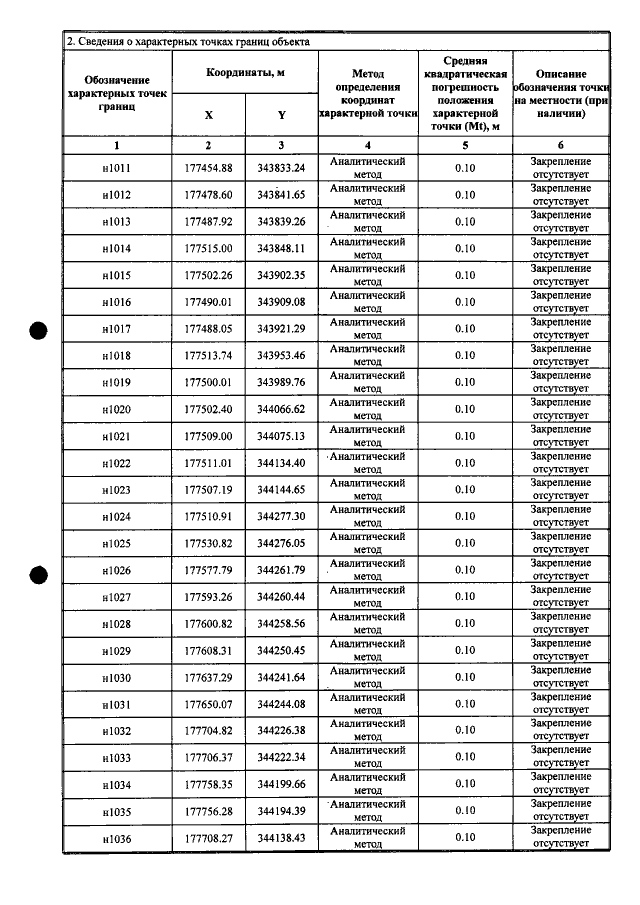 2. Сведения о характерных точках границ объекта

| Обозначение характерных точек границ | Координаты, м | | Метод определения координат характерной точки | Средняя квадратическая погрешность положения характерной точки (Mt), м | Описание обозначения точки на местности (при наличии) |
|---|---|---|---|---|---|
| | X | Y | | | |
| 1 | 2 | 3 | 4 | 5 | 6 |
| н1011 | 177454.88 | 343833.24 | Аналитический метод | 0.10 | Закрепление отсутствует |
| н1012 | 177478.60 | 343841.65 | Аналитический метод | 0.10 | Закрепление отсутствует |
| н1013 | 177487.92 | 343839.26 | Аналитический метод | 0.10 | Закрепление отсутствует |
| н1014 | 177515.00 | 343848.11 | Аналитический метод | 0.10 | Закрепление отсутствует |
| н1015 | 177502.26 | 343902.35 | Аналитический метод | 0.10 | Закрепление отсутствует |
| н1016 | 177490.01 | 343909.08 | Аналитический метод | 0.10 | Закрепление отсутствует |
| н1017 | 177488.05 | 343921.29 | Аналитический метод | 0.10 | Закрепление отсутствует |
| н1018 | 177513.74 | 343953.46 | Аналитический метод | 0.10 | Закрепление отсутствует |
| н1019 | 177500.01 | 343989.76 | Аналитический метод | 0.10 | Закрепление отсутствует |
| н1020 | 177502.40 | 344066.62 | Аналитический метод | 0.10 | Закрепление отсутствует |
| н1021 | 177509.00 | 344075.13 | Аналитический метод | 0.10 | Закрепление отсутствует |
| н1022 | 177511.01 | 344134.40 | Аналитический метод | 0.10 | Закрепление отсутствует |
| н1023 | 177507.19 | 344144.65 | Аналитический метод | 0.10 | Закрепление отсутствует |
| н1024 | 177510.91 | 344277.30 | Аналитический метод | 0.10 | Закрепление отсутствует |
| н1025 | 177530.82 | 344276.05 | Аналитический метод | 0.10 | Закрепление отсутствует |
| н1026 | 177577.79 | 344261.79 | Аналитический метод | 0.10 | Закрепление отсутствует |
| н1027 | 177593.26 | 344260.44 | Аналитический метод | 0.10 | Закрепление отсутствует |
| н1028 | 177600.82 | 344258.56 | Аналитический метод | 0.10 | Закрепление отсутствует |
| н1029 | 177608.31 | 344250.45 | Аналитический метод | 0.10 | Закрепление отсутствует |
| н1030 | 177637.29 | 344241.64 | Аналитический метод | 0.10 | Закрепление отсутствует |
| н1031 | 177650.07 | 344244.08 | Аналитический метод | 0.10 | Закрепление отсутствует |
| н1032 | 177704.82 | 344226.38 | Аналитический метод | 0.10 | Закрепление отсутствует |
| н1033 | 177706.37 | 344222.34 | Аналитический метод | 0.10 | Закрепление отсутствует |
| н1034 | 177758.35 | 344199.66 | Аналитический метод | 0.10 | Закрепление отсутствует |
| н1035 | 177756.28 | 344194.39 | Аналитический метод | 0.10 | Закрепление отсутствует |
| н1036 | 177708.27 | 344138.43 | Аналитический метод | 0.10 | Закрепление отсутствует |